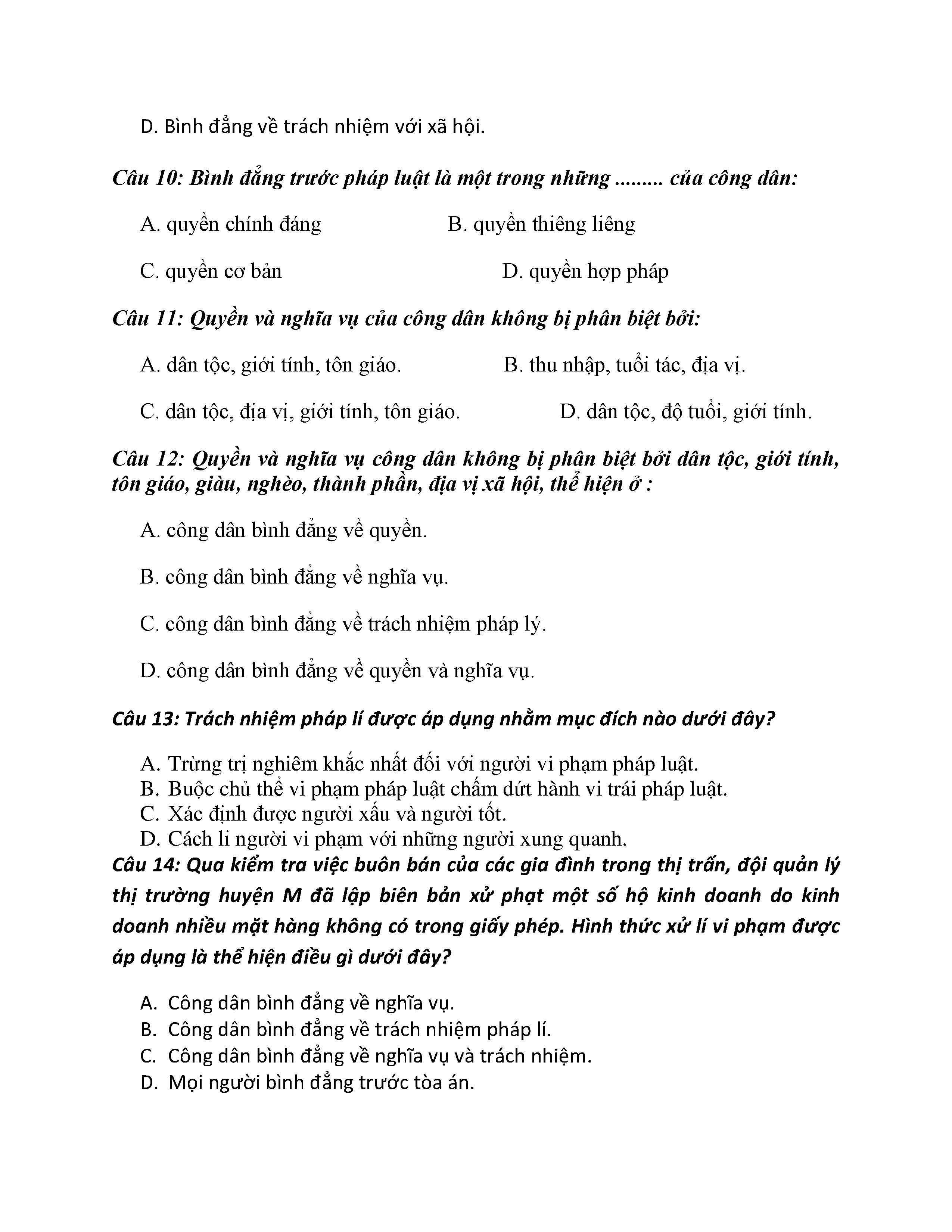 D. Bình đẳng về trách nhiệm với xã hội.

Câu 10: Bình đẳng trước pháp luật là một trong những ......... của công dân:

A. quyền chính đáng

B. quyền thiêng liêng

C. quyền cơ bản

D. quyền hợp pháp

Câu 11: Quyền và nghĩa vụ của công dân không bị phân biệt bởi:

A. dân tộc, giới tính, tôn giáo.

B. thu nhập, tuổi tác, địa vị.

C. dân tộc, địa vị, giới tính, tôn giáo.

D. dân tộc, độ tuổi, giới tính.

Câu 12: Quyền và nghĩa vụ công dân không bị phân biệt bởi dân tộc, giới tính, tôn giáo, giàu, nghèo, thành phần, địa vị xã hội, thể hiện ở :

A. công dân bình đẳng về quyền.

B. công dân bình đẳng về nghĩa vụ.

C. công dân bình đẳng về trách nhiệm pháp lý.

D. công dân bình đẳng về quyền và nghĩa vụ.

Câu 13: Trách nhiệm pháp lí được áp dụng nhằm mục đích nào dưới đây?

A. Trừng trị nghiêm khắc nhất đối với người vi phạm pháp luật.
B. Buộc chủ thể vi phạm pháp luật chấm dứt hành vi trái pháp luật.
C. Xác định được người xấu và người tốt.
D. Cách li người vi phạm với những người xung quanh.

Câu 14: Qua kiểm tra việc buôn bán của các gia đình trong thị trấn, đội quản lý thị trường huyện M đã lập biên bản xử phạt một số hộ kinh doanh do kinh doanh nhiều mặt hàng không có trong giấy phép. Hình thức xử lí vi phạm được áp dụng là thể hiện điều gì dưới đây?

A. Công dân bình đẳng về nghĩa vụ.
B. Công dân bình đẳng về trách nhiệm pháp lí.
C. Công dân bình đẳng về nghĩa vụ và trách nhiệm.
D. Mọi người bình đẳng trước tòa án.